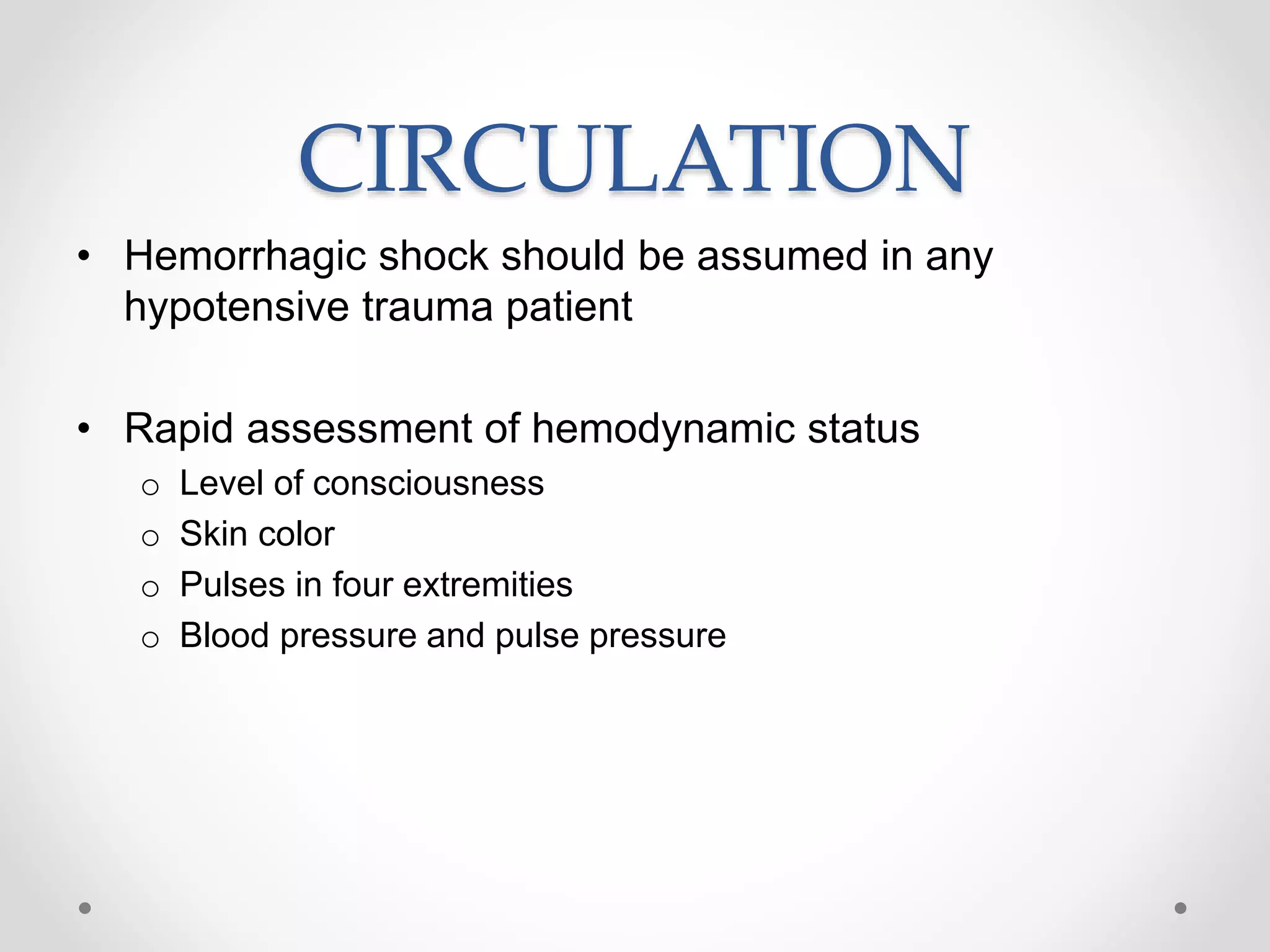 CIRCULATION

• Hemorrhagic shock should be assumed in any hypotensive trauma patient

• Rapid assessment of hemodynamic status
 o Level of consciousness
 o Skin color
 o Pulses in four extremities
 o Blood pressure and pulse pressure